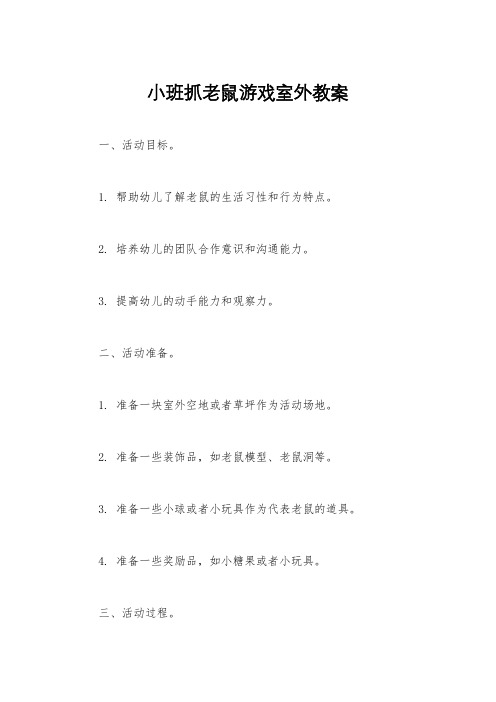 小班抓老鼠游戏室外教案

一、活动目标。

1. 帮助幼儿了解老鼠的生活习性和行为特点。

2. 培养幼儿的团队合作意识和沟通能力。

3. 提高幼儿的动手能力和观察力。

二、活动准备。

1. 准备一块室外空地或者草坪作为活动场地。

2. 准备一些装饰品，如老鼠模型、老鼠洞等。

3. 准备一些小球或者小玩具作为代表老鼠的道具。

4. 准备一些奖励品，如小糖果或者小玩具。

三、活动过程。